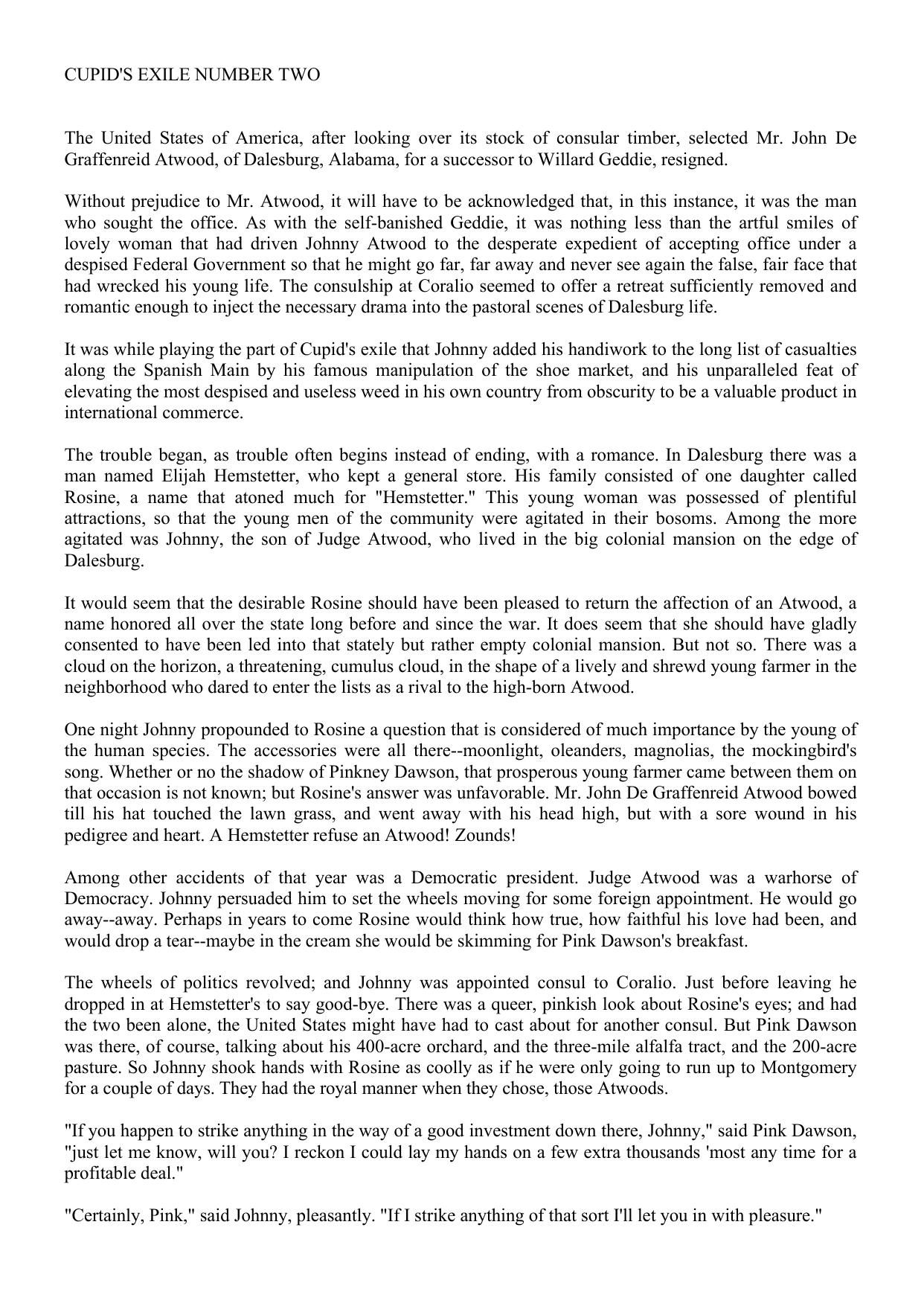 CUPID'S EXILE NUMBER TWO

The United States of America, after looking over its stock of consular timber, selected Mr. John De Graffenreid Atwood, of Dalesburg, Alabama, for a successor to Willard Geddie, resigned.

Without prejudice to Mr. Atwood, it will have to be acknowledged that, in this instance, it was the man who sought the office. As with the self-banished Geddie, it was nothing less than the artful smiles of lovely woman that had driven Johnny Atwood to the desperate expedient of accepting office under a despised Federal Government so that he might go far, far away and never see again the false, fair face that had wrecked his young life. The consulship at Coralio seemed to offer a retreat sufficiently removed and romantic enough to inject the necessary drama into the pastoral scenes of Dalesburg life.

It was while playing the part of Cupid's exile that Johnny added his handiwork to the long list of casualties along the Spanish Main by his famous manipulation of the shoe market, and his unparalleled feat of elevating the most despised and useless weed in his own country from obscurity to be a valuable product in international commerce.

The trouble began, as trouble often begins instead of ending, with a romance. In Dalesburg there was a man named Elijah Hemstetter, who kept a general store. His family consisted of one daughter called Rosine, a name that atoned much for "Hemstetter." This young woman was possessed of plentiful attractions, so that the young men of the community were agitated in their bosoms. Among the more agitated was Johnny, the son of Judge Atwood, who lived in the big colonial mansion on the edge of Dalesburg.

It would seem that the desirable Rosine should have been pleased to return the affection of an Atwood, a name honored all over the state long before and since the war. It does seem that she should have gladly consented to have been led into that stately but rather empty colonial mansion. But not so. There was a cloud on the horizon, a threatening, cumulus cloud, in the shape of a lively and shrewd young farmer in the neighborhood who dared to enter the lists as a rival to the high-born Atwood.

One night Johnny propounded to Rosine a question that is considered of much importance by the young of the human species. The accessories were all there--moonlight, oleanders, magnolias, the mockingbird's song. Whether or no the shadow of Pinkney Dawson, that prosperous young farmer came between them on that occasion is not known; but Rosine's answer was unfavorable. Mr. John De Graffenreid Atwood bowed till his hat touched the lawn grass, and went away with his head high, but with a sore wound in his pedigree and heart. A Hemstetter refuse an Atwood! Zounds!

Among other accidents of that year was a Democratic president. Judge Atwood was a warhorse of Democracy. Johnny persuaded him to set the wheels moving for some foreign appointment. He would go away--away. Perhaps in years to come Rosine would think how true, how faithful his love had been, and would drop a tear--maybe in the cream she would be skimming for Pink Dawson's breakfast.

The wheels of politics revolved; and Johnny was appointed consul to Coralio. Just before leaving he dropped in at Hemstetter's to say good-bye. There was a queer, pinkish look about Rosine's eyes; and had the two been alone, the United States might have had to cast about for another consul. But Pink Dawson was there, of course, talking about his 400-acre orchard, and the three-mile alfalfa tract, and the 200-acre pasture. So Johnny shook hands with Rosine as coolly as if he were only going to run up to Montgomery for a couple of days. They had the royal manner when they chose, those Atwoods.

"If you happen to strike anything in the way of a good investment down there, Johnny," said Pink Dawson, "just let me know, will you? I reckon I could lay my hands on a few extra thousands 'most any time for a profitable deal."

"Certainly, Pink," said Johnny, pleasantly. "If I strike anything of that sort I'll let you in with pleasure."